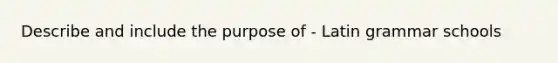 Describe and include the purpose of - Latin grammar schools